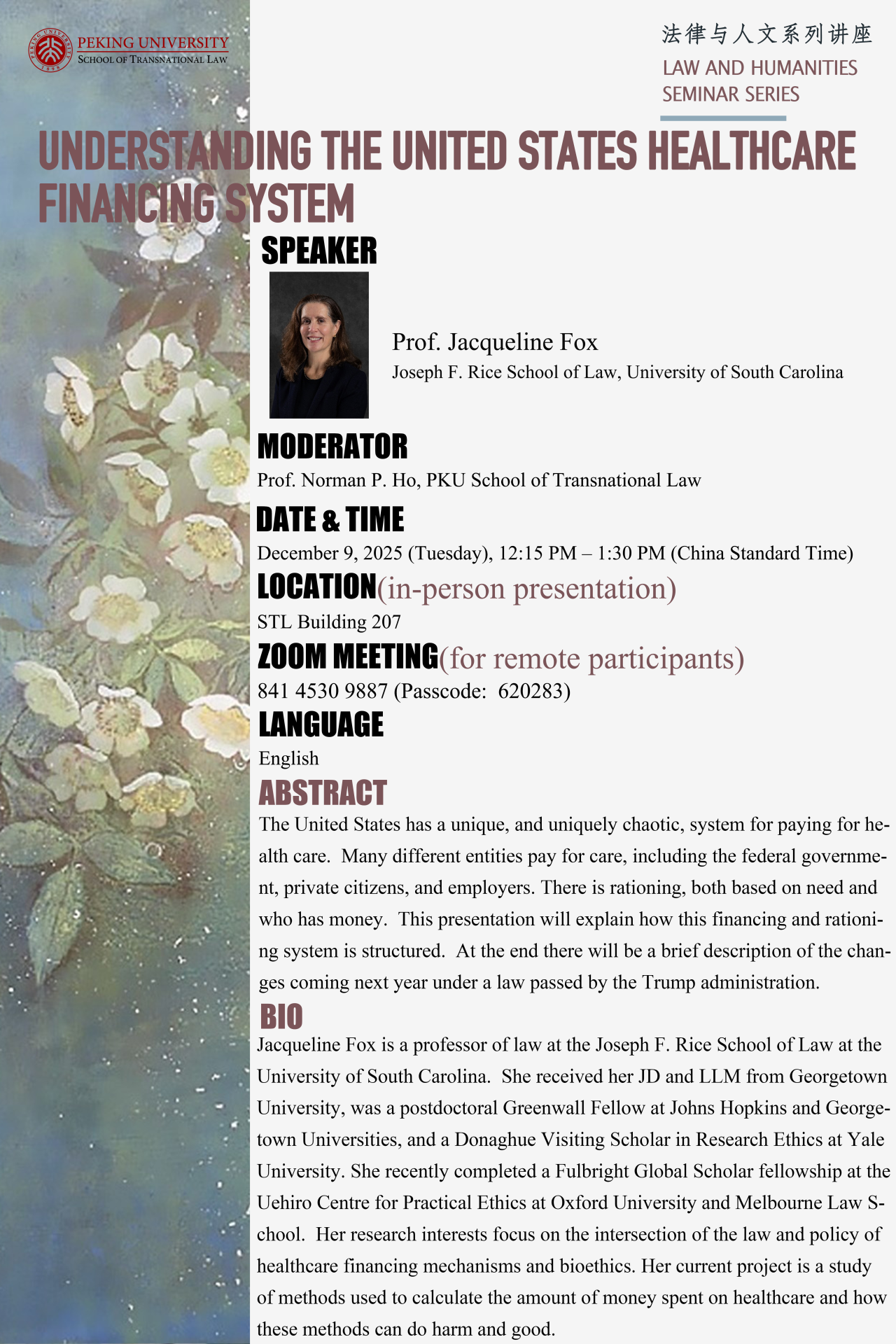 PEKING UNIVERSITY
SCHOOL OF TRANSNATIONAL LAW

法律与人文系列讲座
LAW AND HUMANITIES
SEMINAR SERIES

UNDERSTANDING THE UNITED STATES HEALTHCARE FINANCING SYSTEM

SPEAKER

Prof. Jacqueline Fox
Joseph F. Rice School of Law, University of South Carolina

MODERATOR
Prof. Norman P. Ho, PKU School of Transnational Law

DATE & TIME
December 9, 2025 (Tuesday), 12:15 PM – 1:30 PM (China Standard Time)

LOCATION(in-person presentation)
STL Building 207

ZOOM MEETING(for remote participants)
841 4530 9887 (Passcode: 620283)

LANGUAGE
English

ABSTRACT
The United States has a unique, and uniquely chaotic, system for paying for health care. Many different entities pay for care, including the federal government, private citizens, and employers. There is rationing, both based on need and who has money. This presentation will explain how this financing and rationing system is structured. At the end there will be a brief description of the changes coming next year under a law passed by the Trump administration.

BIO
Jacqueline Fox is a professor of law at the Joseph F. Rice School of Law at the University of South Carolina. She received her JD and LLM from Georgetown University, was a postdoctoral Greenwall Fellow at Johns Hopkins and Georgetown Universities, and a Donaghue Visiting Scholar in Research Ethics at Yale University. She recently completed a Fulbright Global Scholar fellowship at the Uehiro Centre for Practical Ethics at Oxford University and Melbourne Law School. Her research interests focus on the intersection of the law and policy of healthcare financing mechanisms and bioethics. Her current project is a study of methods used to calculate the amount of money spent on healthcare and how these methods can do harm and good.